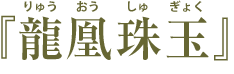 りゅう おう しゅ ぎょく
『龍凰珠玉』